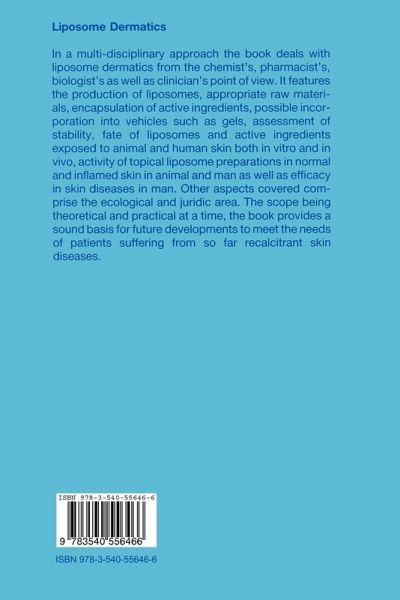 Liposome Dermatics

In a multi-disciplinary approach the book deals with liposome dermatics from the chemist's, pharmacist's, biologist's as well as clinician's point of view. It features the production of liposomes, appropriate raw materials, encapsulation of active ingredients, possible incorporation into vehicles such as gels, assessment of stability, fate of liposomes and active ingredients exposed to animal and human skin both in vitro and in vivo, activity of topical liposome preparations in normal and inflamed skin in animal and man as well as efficacy in skin diseases in man. Other aspects covered comprise the ecological and juridic area. The scope being theoretical and practical at a time, the book provides a sound basis for future developments to meet the needs of patients suffering from so far recalcitrant skin diseases.

ISBN 978-3-540-55646-6

9 783540 556466

ISBN 978-3-540-55646-6